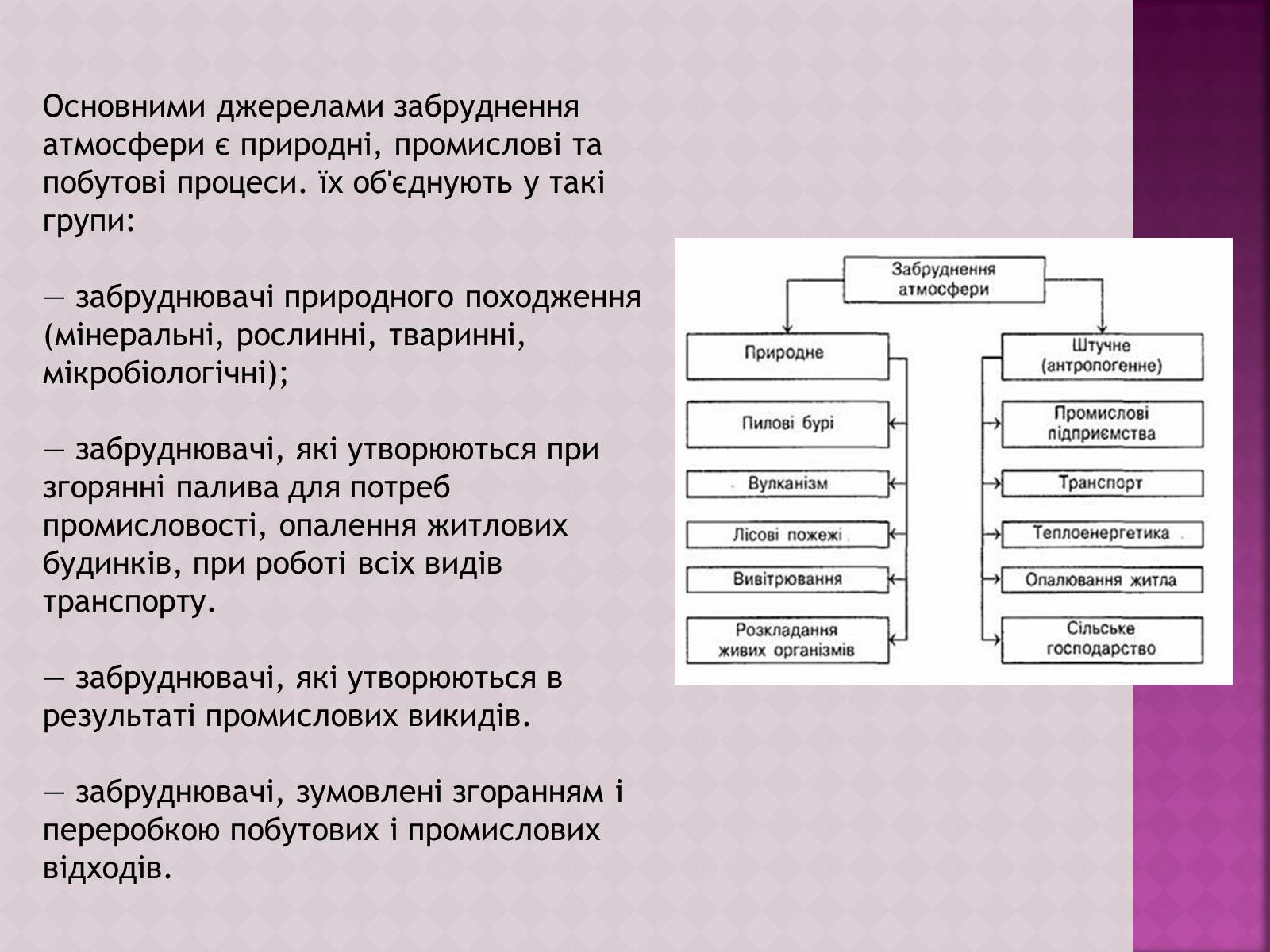 Основними джерелами забруднення атмосфери є природні, промислові та побутові процеси. їх об'єднують у такі групи:

— забруднювачі природного походження (мінеральні, рослинні, тваринні, мікробіологічні);

— забруднювачі, які утворюються при згорянні палива для потреб промисловості, опалення житлових будинків, при роботі всіх видів транспорту.

— забруднювачі, які утворюються в результаті промислових викидів.

— забруднювачі, зумовлені згоранням і переробкою побутових і промислових відходів.

Забруднення атмосфери

Природне
Пилові бурі
Вулканізм
Лісові пожежі
Вивітрювання
Розкладання живих організмів

Штучне (антропогенне)
Промислові підприємства
Транспорт
Теплоенергетика
Опалювання житла
Сільське господарство